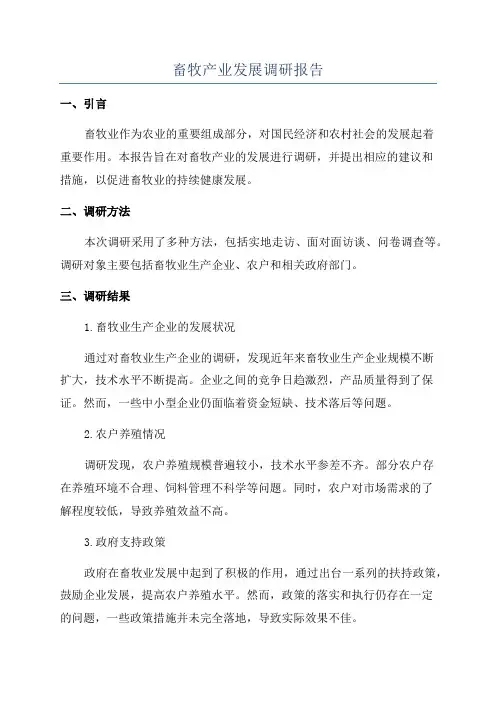 畜牧产业发展调研报告

一、引言

畜牧业作为农业的重要组成部分，对国民经济和农村社会的发展起着重要作用。本报告旨在对畜牧产业的发展进行调研，并提出相应的建议和措施，以促进畜牧业的持续健康发展。

二、调研方法

本次调研采用了多种方法，包括实地走访、面对面访谈、问卷调查等。调研对象主要包括畜牧业生产企业、农户和相关政府部门。

三、调研结果

1.畜牧业生产企业的发展状况

通过对畜牧业生产企业的调研，发现近年来畜牧业生产企业规模不断扩大，技术水平不断提高。企业之间的竞争日趋激烈，产品质量得到了保证。然而，一些中小型企业仍面临着资金短缺、技术落后等问题。

2.农户养殖情况

调研发现，农户养殖规模普遍较小，技术水平参差不齐。部分农户存在养殖环境不合理、饲料管理不科学等问题。同时，农户对市场需求的了解程度较低，导致养殖效益不高。

3.政府支持政策

政府在畜牧业发展中起到了积极的作用，通过出台一系列的扶持政策，鼓励企业发展，提高农户养殖水平。然而，政策的落实和执行仍存在一定的问题，一些政策措施并未完全落地，导致实际效果不佳。